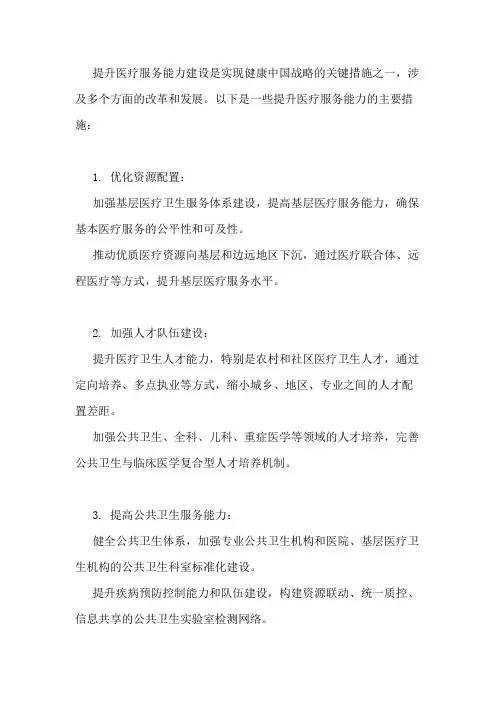 提升医疗服务能力建设是实现健康中国战略的关键措施之一，涉及多个方面的改革和发展。以下是一些提升医疗服务能力的主要措施：

1. 优化资源配置：

加强基层医疗卫生服务体系建设，提高基层医疗服务能力，确保基本医疗服务的公平性和可及性。

推动优质医疗资源向基层和边远地区下沉，通过医疗联合体、远程医疗等方式，提升基层医疗服务水平。

2. 加强人才队伍建设：

提升医疗卫生人才能力，特别是农村和社区医疗卫生人才，通过定向培养、多点执业等方式，缩小城乡、地区、专业之间的人才配置差距。

加强公共卫生、全科、儿科、重症医学等领域的人才培养，完善公共卫生与临床医学复合型人才培养机制。

3. 提高公共卫生服务能力：

健全公共卫生体系，加强专业公共卫生机构和医院、基层医疗卫生机构的公共卫生科室标准化建设。

提升疾病预防控制能力和队伍建设，构建资源联动、统一质控、信息共享的公共卫生实验室检测网络。